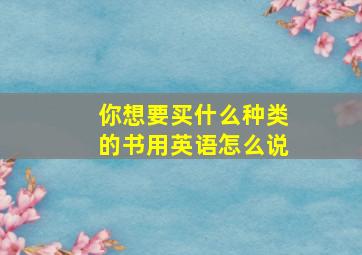 你想要买什么种类的书用英语怎么说